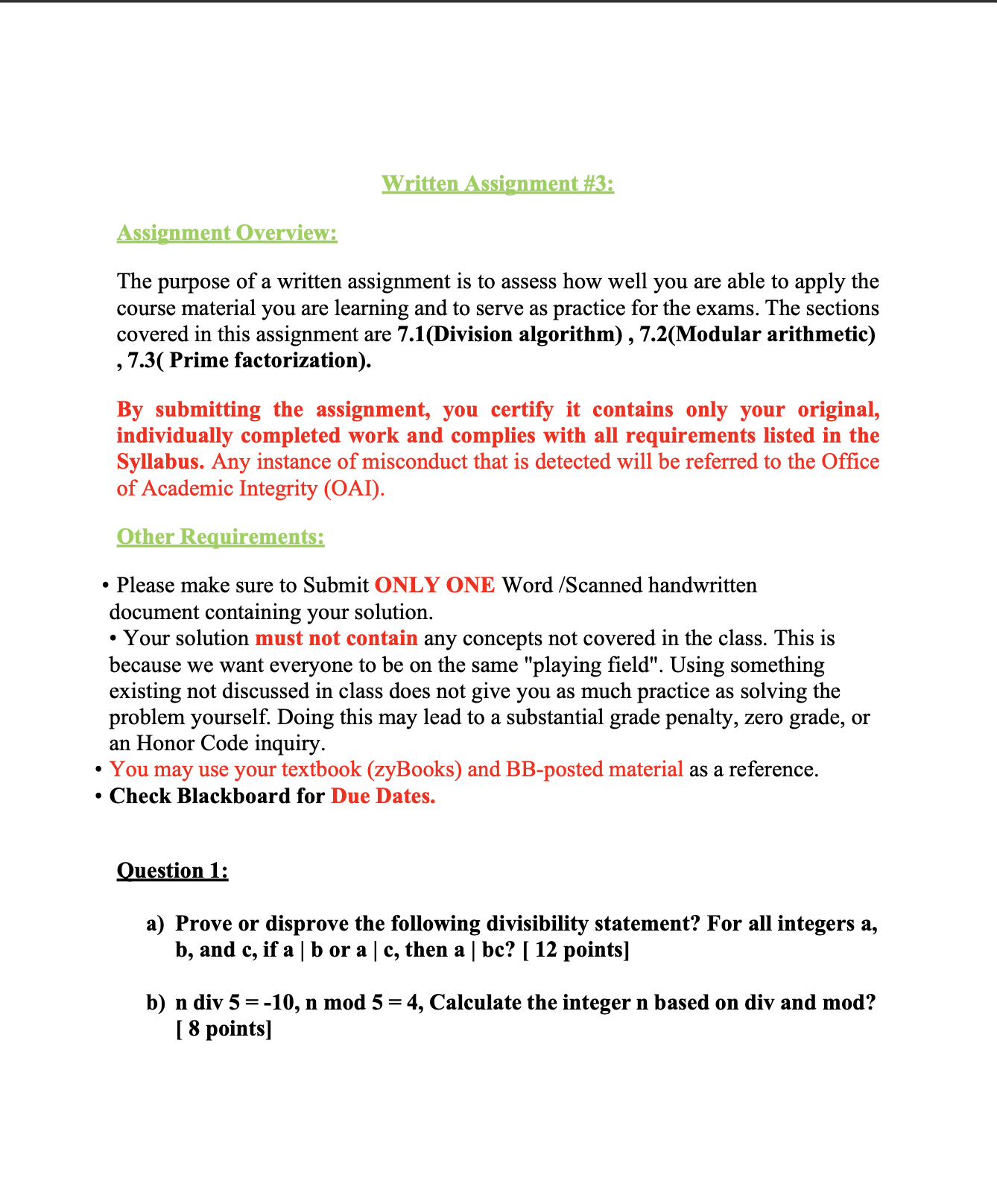 Written Assignment #3:

Assignment Overview:

The purpose of a written assignment is to assess how well you are able to apply the course material you are learning and to serve as practice for the exams. The sections covered in this assignment are 7.1(Division algorithm) , 7.2(Modular arithmetic) , 7.3( Prime factorization).

By submitting the assignment, you certify it contains only your original, individually completed work and complies with all requirements listed in the Syllabus. Any instance of misconduct that is detected will be referred to the Office of Academic Integrity (OAI).

Other Requirements:

• Please make sure to Submit ONLY ONE Word /Scanned handwritten document containing your solution.
• Your solution must not contain any concepts not covered in the class. This is because we want everyone to be on the same "playing field". Using something existing not discussed in class does not give you as much practice as solving the problem yourself. Doing this may lead to a substantial grade penalty, zero grade, or an Honor Code inquiry.
• You may use your textbook (zyBooks) and BB-posted material as a reference.
• Check Blackboard for Due Dates.

Question 1:

a) Prove or disprove the following divisibility statement? For all integers a, b, and c, if a | b or a | c, then a | bc? [ 12 points]

b) n div 5 = -10, n mod 5 = 4, Calculate the integer n based on div and mod? [ 8 points]